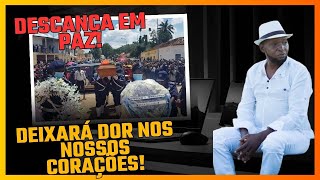 DESCANÇA EM PAZ!

DEIXARÁ DOR NOS NOSSOS CORAÇÕES!